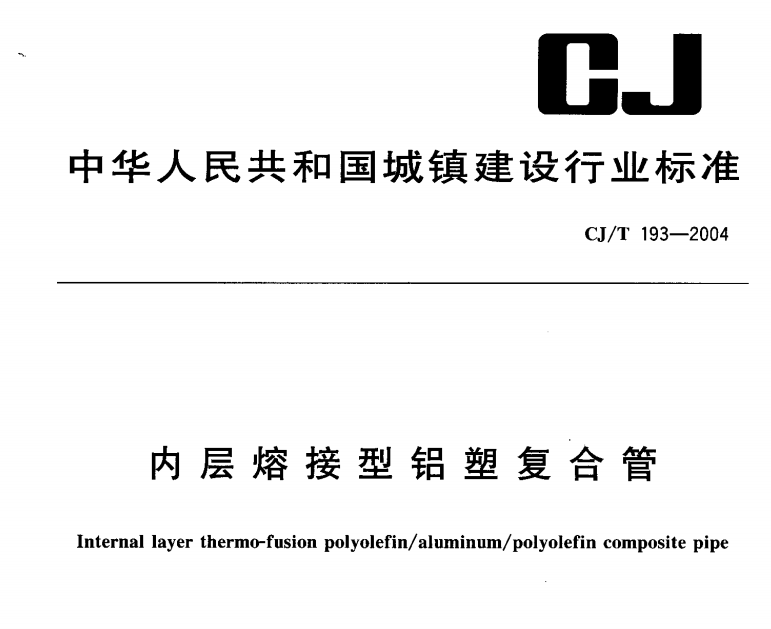 CJ

中华人民共和国城镇建设行业标准

CJ/T 193—2004

内层熔接型铝塑复合管

Internal layer thermo-fusion polyolefin/aluminum/polyolefin composite pipe